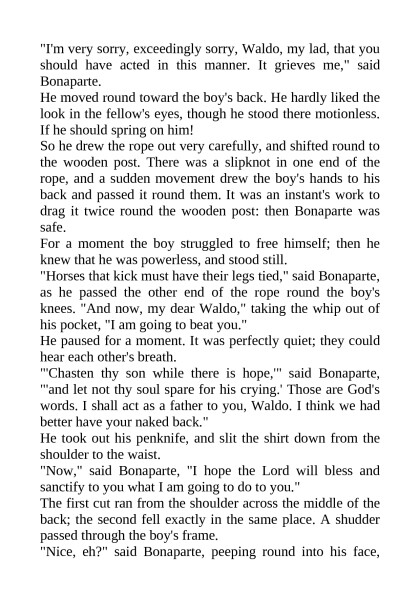 "I'm very sorry, exceedingly sorry, Waldo, my lad, that you should have acted in this manner. It grieves me," said Bonaparte.
He moved round toward the boy's back. He hardly liked the look in the fellow's eyes, though he stood there motionless. If he should spring on him!
So he drew the rope out very carefully, and shifted round to the wooden post. There was a slipknot in one end of the rope, and a sudden movement drew the boy's hands to his back and passed it round them. It was an instant's work to drag it twice round the wooden post: then Bonaparte was safe.
For a moment the boy struggled to free himself; then he knew that he was powerless, and stood still.
"Horses that kick must have their legs tied," said Bonaparte, as he passed the other end of the rope round the boy's knees. "And now, my dear Waldo," taking the whip out of his pocket, "I am going to beat you."
He paused for a moment. It was perfectly quiet; they could hear each other's breath.
"'Chasten thy son while there is hope,'" said Bonaparte, "'and let not thy soul spare for his crying.' Those are God's words. I shall act as a father to you, Waldo. I think we had better have your naked back."
He took out his penknife, and slit the shirt down from the shoulder to the waist.
"Now," said Bonaparte, "I hope the Lord will bless and sanctify to you what I am going to do to you."
The first cut ran from the shoulder across the middle of the back; the second fell exactly in the same place. A shudder passed through the boy's frame.
"Nice, eh?" said Bonaparte, peeping round into his face,